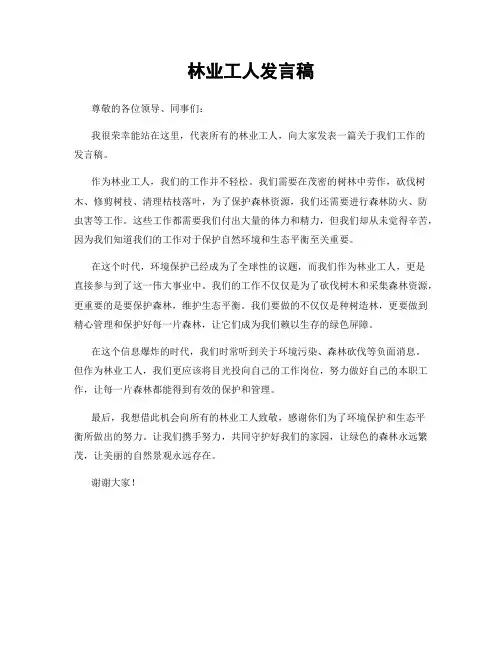 林业工人发言稿

尊敬的各位领导、同事们：

我很荣幸能站在这里，代表所有的林业工人，向大家发表一篇关于我们工作的发言稿。

作为林业工人，我们的工作并不轻松。我们需要在茂密的树林中劳作，砍伐树木、修剪树枝、清理枯枝落叶，为了保护森林资源，我们还需要进行森林防火、防虫害等工作。这些工作都需要我们付出大量的体力和精力，但我们却从未觉得辛苦，因为我们知道我们的工作对于保护自然环境和生态平衡至关重要。

在这个时代，环境保护已经成为了全球性的议题，而我们作为林业工人，更是直接参与到了这一伟大事业中。我们的工作不仅仅是为了砍伐树木和采集森林资源，更重要的是要保护森林，维护生态平衡。我们要做的不仅仅是种树造林，更要做到精心管理和保护好每一片森林，让它们成为我们赖以生存的绿色屏障。

在这个信息爆炸的时代，我们时常听到关于环境污染、森林砍伐等负面消息。但作为林业工人，我们更应该将目光投向自己的工作岗位，努力做好自己的本职工作，让每一片森林都能得到有效的保护和管理。

最后，我想借此机会向所有的林业工人致敬，感谢你们为了环境保护和生态平衡所做出的努力。让我们携手努力，共同守护好我们的家园，让绿色的森林永远繁茂，让美丽的自然景观永远存在。

谢谢大家！